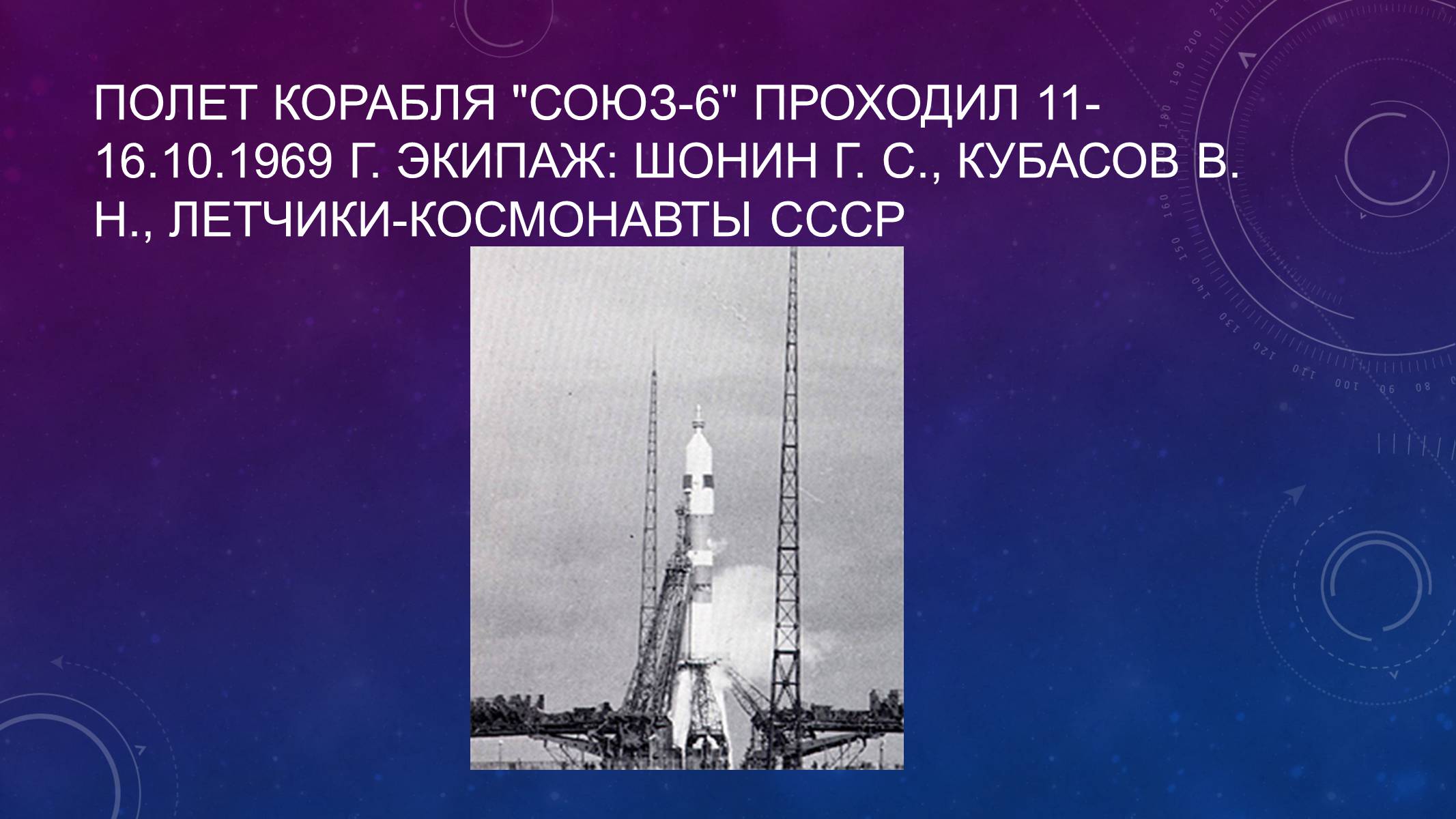 ПОЛЕТ КОРАБЛЯ "СОЮЗ-6" ПРОХОДИЛ 11-16.10.1969 Г. ЭКИПАЖ: ШОНИН Г. С., КУБАСОВ В. Н., ЛЕТЧИКИ-КОСМОНАВТЫ СССР